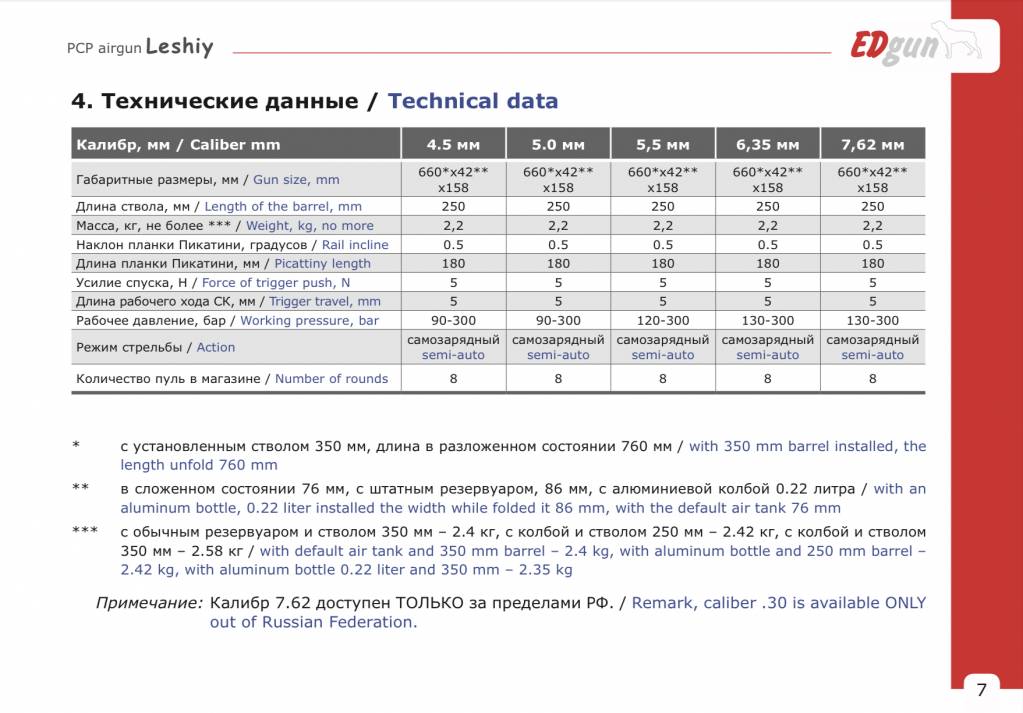 PCP airgun Leshiy

EDgun

4. Технические данные / Technical data

| Калибр, мм / Caliber mm | 4.5 мм | 5.0 мм | 5,5 мм | 6,35 мм | 7,62 мм |
|---|---|---|---|---|---|
| Габаритные размеры, мм / Gun size, mm | 660\*x42\*\* x158 | 660\*x42\*\* x158 | 660\*x42\*\* x158 | 660\*x42\*\* x158 | 660\*x42\*\* x158 |
| Длина ствола, мм / Length of the barrel, mm | 250 | 250 | 250 | 250 | 250 |
| Масса, кг, не более \*\*\* / Weight, kg, no more | 2,2 | 2,2 | 2,2 | 2,2 | 2,2 |
| Наклон планки Пикатини, градусов / Rail incline | 0.5 | 0.5 | 0.5 | 0.5 | 0.5 |
| Длина планки Пикатини, мм / Picattiny length | 180 | 180 | 180 | 180 | 180 |
| Усилие спуска, Н / Force of trigger push, N | 5 | 5 | 5 | 5 | 5 |
| Длина рабочего хода СК, мм / Trigger travel, mm | 5 | 5 | 5 | 5 | 5 |
| Рабочее давление, бар / Working pressure, bar | 90-300 | 90-300 | 120-300 | 130-300 | 130-300 |
| Режим стрельбы / Action | самозарядный semi-auto | самозарядный semi-auto | самозарядный semi-auto | самозарядный semi-auto | самозарядный semi-auto |
| Количество пуль в магазине / Number of rounds | 8 | 8 | 8 | 8 | 8 |

\* с установленным стволом 350 мм, длина в разложенном состоянии 760 мм / with 350 mm barrel installed, the length unfold 760 mm

\*\* в сложенном состоянии 76 мм, с штатным резервуаром, 86 мм, с алюминиевой колбой 0.22 литра / with an aluminum bottle, 0.22 liter installed the width while folded it 86 mm, with the default air tank 76 mm

\*\*\* с обычным резервуаром и стволом 350 мм – 2.4 кг, с колбой и стволом 250 мм – 2.42 кг, с колбой и стволом 350 мм – 2.58 кг / with default air tank and 350 mm barrel – 2.4 kg, with aluminum bottle and 250 mm barrel – 2.42 kg, with aluminum bottle 0.22 liter and 350 mm – 2.35 kg

Примечание: Калибр 7.62 доступен ТОЛЬКО за пределами РФ. / Remark, caliber .30 is available ONLY out of Russian Federation.

7